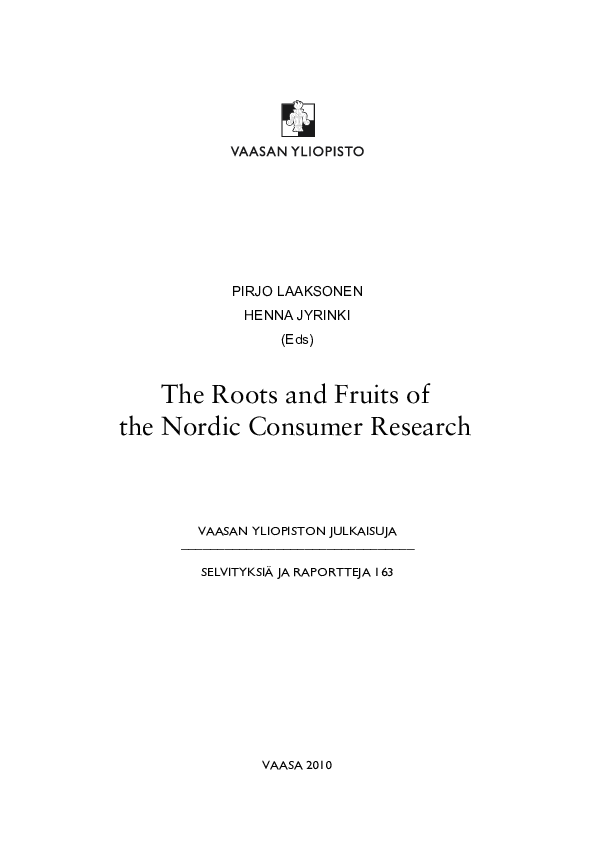 VAASAN YLIOPISTO

PIRJO LAAKSONEN
HENNA JYRINKI
(Eds)

The Roots and Fruits of
the Nordic Consumer Research

VAASAN YLIOPISTON JULKAISUJA

SELVITYKSIÄ JA RAPORTTEJA 163

VAASA 2010